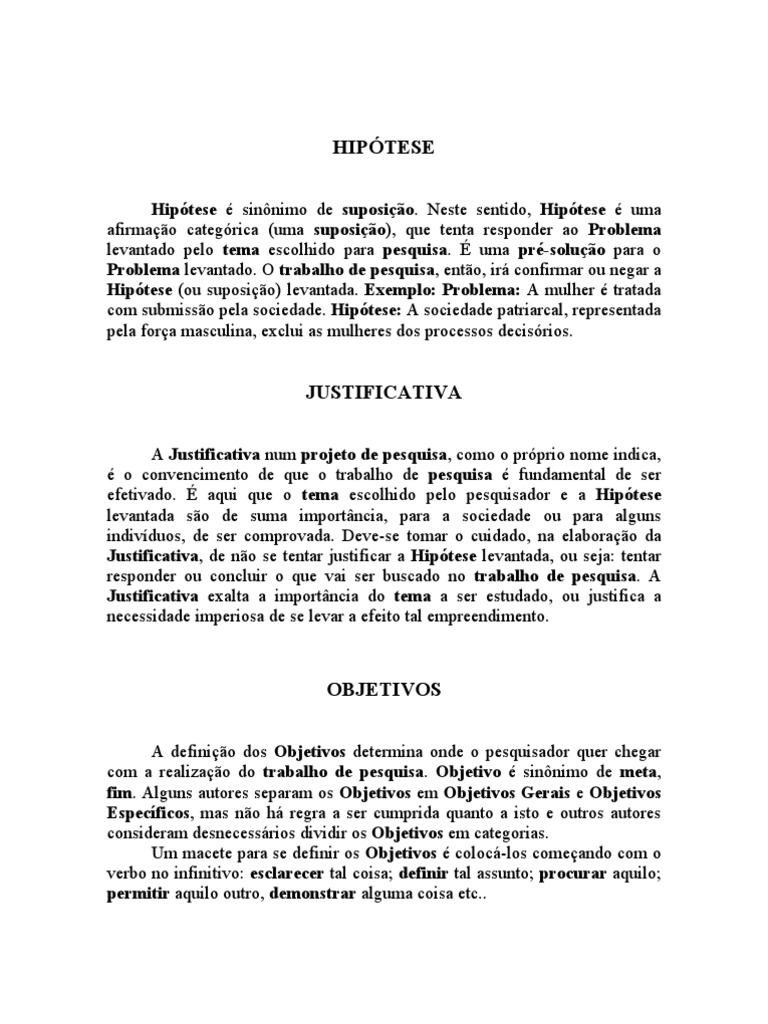 HIPÓTESE

Hipótese é sinônimo de suposição. Neste sentido, Hipótese é uma afirmação categórica (uma suposição), que tenta responder ao Problema levantado pelo tema escolhido para pesquisa. É uma pré-solução para o Problema levantado. O trabalho de pesquisa, então, irá confirmar ou negar a Hipótese (ou suposição) levantada. Exemplo: Problema: A mulher é tratada com submissão pela sociedade. Hipótese: A sociedade patriarcal, representada pela força masculina, exclui as mulheres dos processos decisórios.

JUSTIFICATIVA

A Justificativa num projeto de pesquisa, como o próprio nome indica, é o convencimento de que o trabalho de pesquisa é fundamental de ser efetivado. É aqui que o tema escolhido pelo pesquisador e a Hipótese levantada são de suma importância, para a sociedade ou para alguns indivíduos, de ser comprovada. Deve-se tomar o cuidado, na elaboração da Justificativa, de não se tentar justificar a Hipótese levantada, ou seja: tentar responder ou concluir o que vai ser buscado no trabalho de pesquisa. A Justificativa exalta a importância do tema a ser estudado, ou justifica a necessidade imperiosa de se levar a efeito tal empreendimento.

OBJETIVOS

A definição dos Objetivos determina onde o pesquisador quer chegar com a realização do trabalho de pesquisa. Objetivo é sinônimo de meta, fim. Alguns autores separam os Objetivos em Objetivos Gerais e Objetivos Específicos, mas não há regra a ser cumprida quanto a isto e outros autores consideram desnecessários dividir os Objetivos em categorias.

Um macete para se definir os Objetivos é colocá-los começando com o verbo no infinitivo: esclarecer tal coisa; definir tal assunto; procurar aquilo; permitir aquilo outro, demonstrar alguma coisa etc..